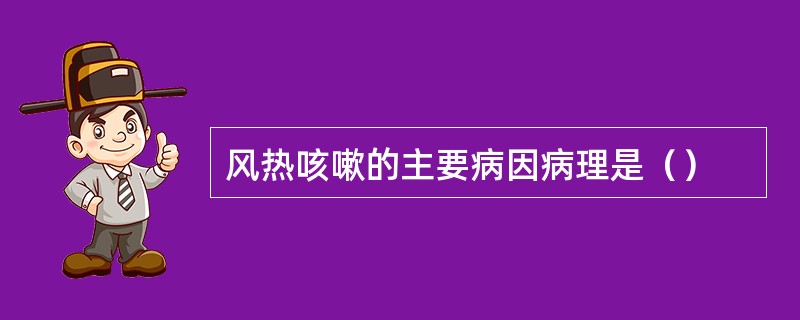 风热咳嗽的主要病因病理是（）